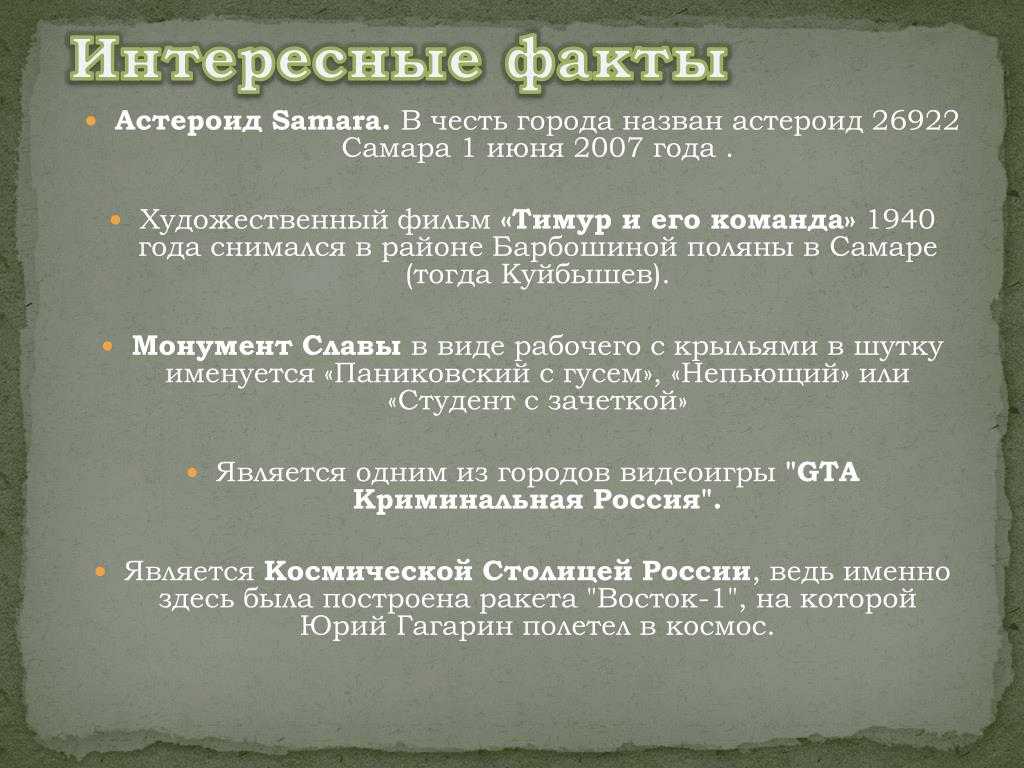 Интересные факты

Астероид Samara. В честь города назван астероид 26922 Самара 1 июня 2007 года .

Художественный фильм «Тимур и его команда» 1940 года снимался в районе Барбошиной поляны в Самаре (тогда Куйбышев).

Монумент Славы в виде рабочего с крыльями в шутку именуется «Паниковский с гусем», «Непьющий» или «Студент с зачеткой»

Является одним из городов видеоигры "GTA Криминальная Россия".

Является Космической Столицей России, ведь именно здесь была построена ракета "Восток-1", на которой Юрий Гагарин полетел в космос.